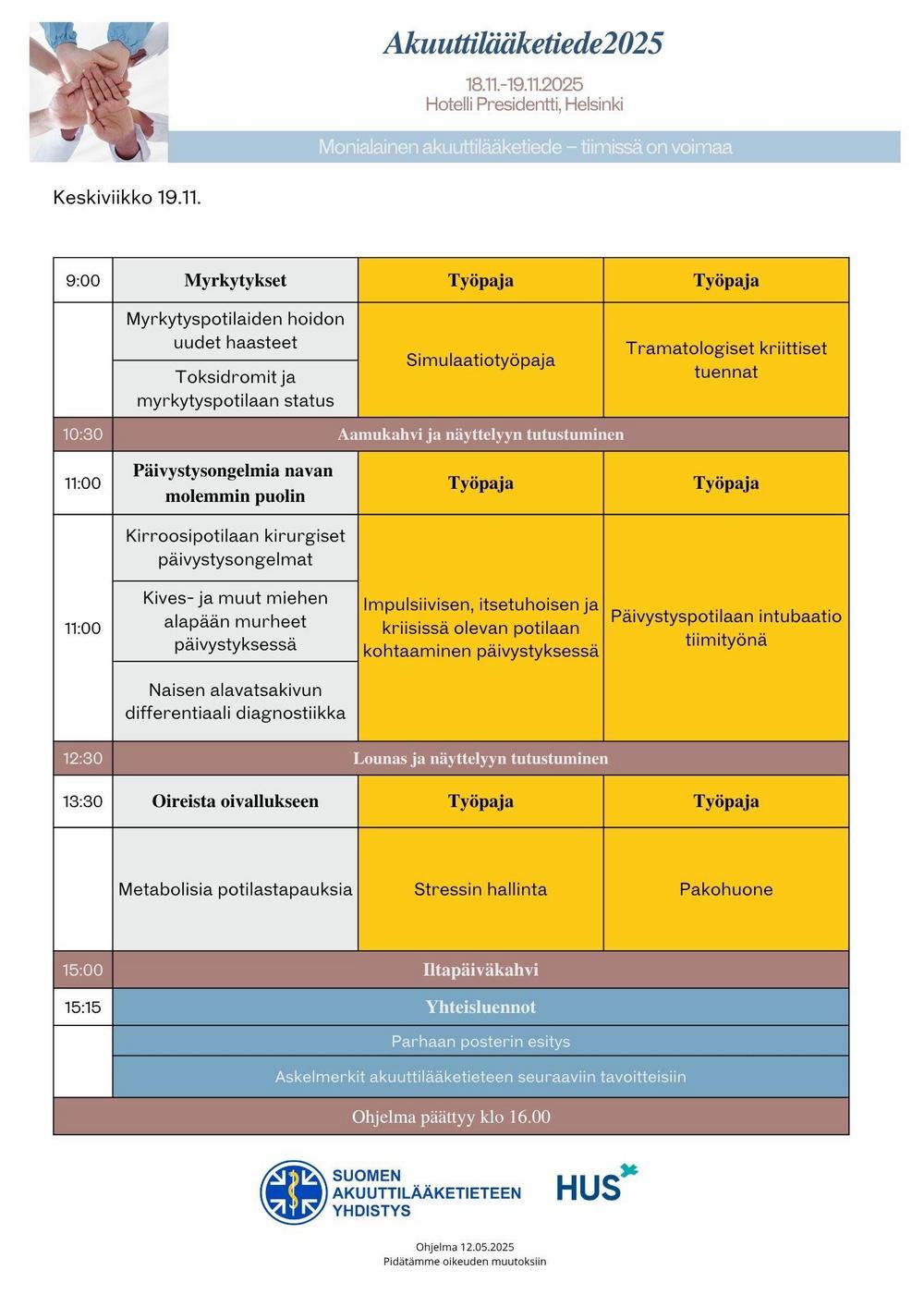 Akuuttilääketiede2025

18.11.-19.11.2025
Hotelli Presidentti, Helsinki

Monialainen akuuttilääketiede – tiimissä on voimaa

Keskiviikko 19.11.

| 9:00 | Myrkytykset | Työpaja | Työpaja |
|---|---|---|---|
| | Myrkytyspotilaiden hoidon uudet haasteet | Simulaatiotyöpaja | Tramatologiset kriittiset tuennat |
| | Toksidromit ja myrkytyspotilaan status | | |
| 10:30 | Aamukahvi ja näyttelyyn tutustuminen | | |
| 11:00 | Päivystysongelmia navan molemmin puolin | Työpaja | Työpaja |
| 11:00 | Kirroosipotilaan kirurgiset päivystysongelmat | Impulsiivisen, itsetuhoisen ja kriisissä olevan potilaan kohtaaminen päivystyksessä | Päivystyspotilaan intubaatio tiimityönä |
| | Kives- ja muut miehen alapään murheet päivystyksessä | | |
| | Naisen alavatsakivun differentiaali diagnostiikka | | |
| 12:30 | Lounas ja näyttelyyn tutustuminen | | |
| 13:30 | Oireista oivallukseen | Työpaja | Työpaja |
| | Metabolisia potilastapauksia | Stressin hallinta | Pakohuone |
| 15:00 | Iltapäiväkahvi | | |
| 15:15 | Yhteisluennot | | |
| | Parhaan posterin esitys | | |
| | Askelmerkit akuuttilääketieteen seuraaviin tavoitteisiin | | |
| Ohjelma päättyy klo 16.00 | | | |

SUOMEN AKUUTTILÄÄKETIETEEN YHDISTYS

HUS

Ohjelma 12.05.2025
Pidätämme oikeuden muutoksiin